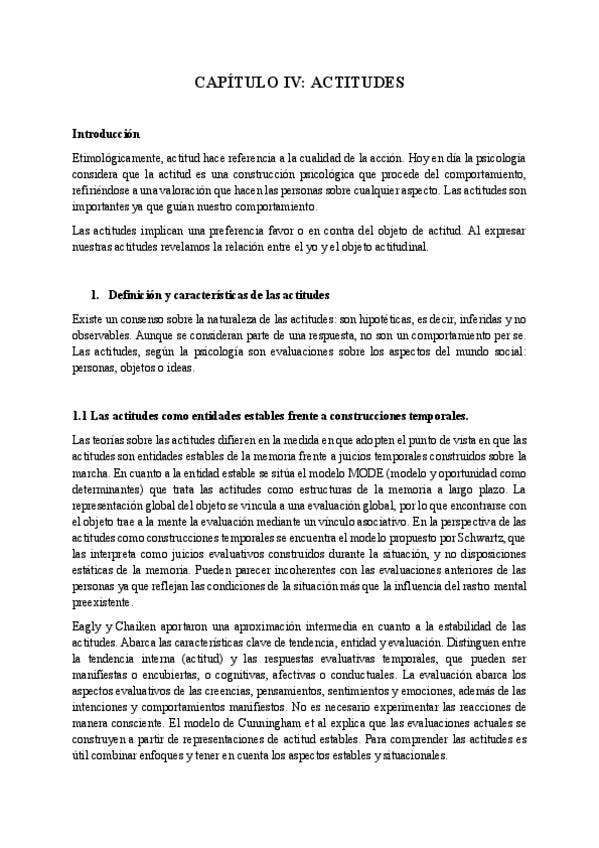 CAPÍTULO IV: ACTITUDES

Introducción

Etimológicamente, actitud hace referencia a la cualidad de la acción. Hoy en día la psicología considera que la actitud es una construcción psicológica que procede del comportamiento, refiriéndose a una valoración que hacen las personas sobre cualquier aspecto. Las actitudes son importantes ya que guían nuestro comportamiento.

Las actitudes implican una preferencia favor o en contra del objeto de actitud. Al expresar nuestras actitudes revelamos la relación entre el yo y el objeto actitudinal.

1. Definición y características de las actitudes

Existe un consenso sobre la naturaleza de las actitudes: son hipotéticas, es decir, inferidas y no observables. Aunque se consideran parte de una respuesta, no son un comportamiento per se. Las actitudes, según la psicología son evaluaciones sobre los aspectos del mundo social: personas, objetos o ideas.

1.1 Las actitudes como entidades estables frente a construcciones temporales.

Las teorías sobre las actitudes difieren en la medida en que adopten el punto de vista en que las actitudes son entidades estables de la memoria frente a juicios temporales construidos sobre la marcha. En cuanto a la entidad estable se sitúa el modelo MODE (modelo y oportunidad como determinantes) que trata las actitudes como estructuras de la memoria a largo plazo. La representación global del objeto se vincula a una evaluación global, por lo que encontrarse con el objeto trae a la mente la evaluación mediante un vínculo asociativo. En la perspectiva de las actitudes como construcciones temporales se encuentra el modelo propuesto por Schwartz, que las interpreta como juicios evaluativos construidos durante la situación, y no disposiciones estáticas de la memoria. Pueden parecer incoherentes con las evaluaciones anteriores de las personas ya que reflejan las condiciones de la situación más que la influencia del rastro mental preexistente.

Eagly y Chaiken aportaron una aproximación intermedia en cuanto a la estabilidad de las actitudes. Abarca las características clave de tendencia, entidad y evaluación. Distinguen entre la tendencia interna (actitud) y las respuestas evaluativas temporales, que pueden ser manifiestas o encubiertas, o cognitivas, afectivas o conductuales. La evaluación abarca los aspectos evaluativos de las creencias, pensamientos, sentimientos y emociones, además de las intenciones y comportamientos manifiestos. No es necesario experimentar las reacciones de manera consciente. El modelo de Cunningham et al explica que las evaluaciones actuales se construyen a partir de representaciones de actitud estables. Para comprender las actitudes es útil combinar enfoques y tener en cuenta los aspectos estables y situacionales.